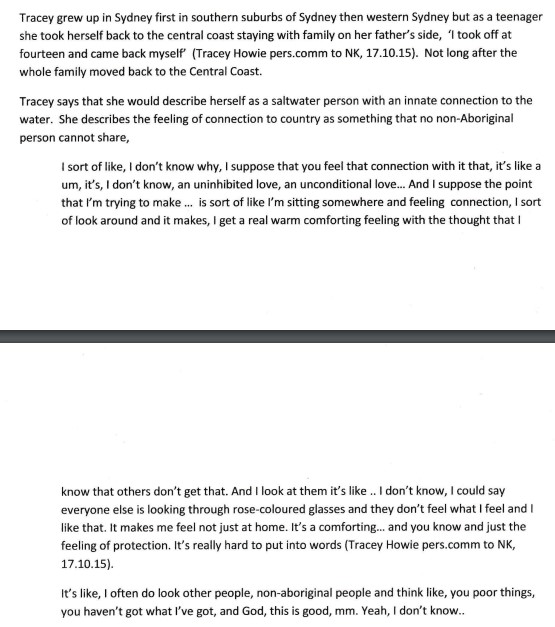 Tracey grew up in Sydney first in southern suburbs of Sydney then western Sydney but as a teenager she took herself back to the central coast staying with family on her father's side, 'I took off at fourteen and came back myself' (Tracey Howie pers.comm to NK, 17.10.15). Not long after the whole family moved back to the Central Coast.

Tracey says that she would describe herself as a saltwater person with an innate connection to the water. She describes the feeling of connection to country as something that no non-Aboriginal person cannot share,

I sort of like, I don't know why, I suppose that you feel that connection with it that, it's like a um, it's, I don't know, an uninhibited love, an unconditional love... And I suppose the point that I'm trying to make ... is sort of like I'm sitting somewhere and feeling connection, I sort of look around and it makes, I get a real warm comforting feeling with the thought that I know that others don't get that. And I look at them it's like .. I don't know, I could say everyone else is looking through rose-coloured glasses and they don't feel what I feel and I like that. It makes me feel not just at home. It's a comforting... and you know and just the feeling of protection. It's really hard to put into words (Tracey Howie pers.comm to NK, 17.10.15).

It's like, I often do look other people, non-aboriginal people and think like, you poor things, you haven't got what I've got, and God, this is good, mm. Yeah, I don't know..